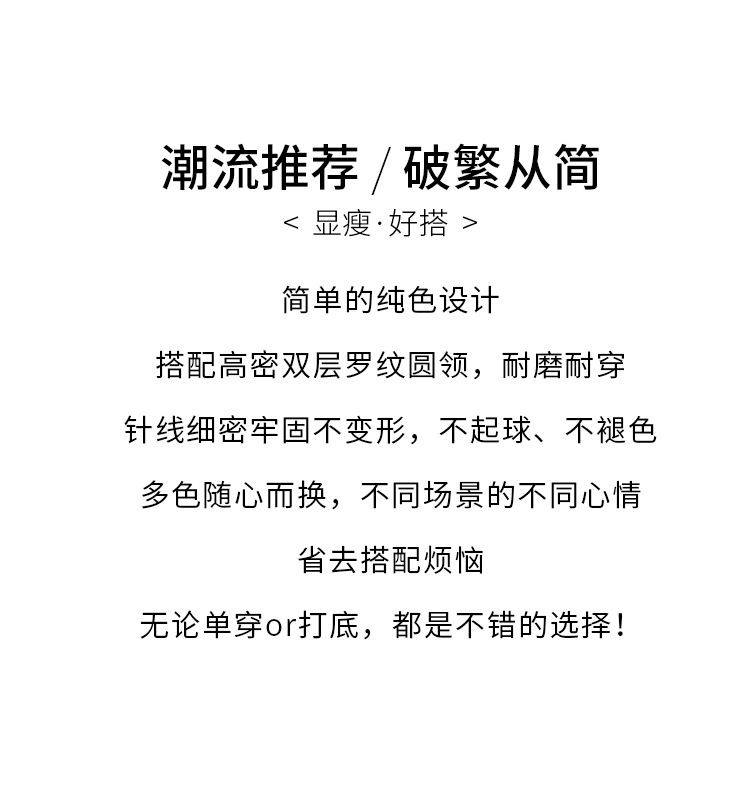 潮流推荐 / 破繁从简

< 显瘦·好搭 >

简单的纯色设计

搭配高密双层罗纹圆领，耐磨耐穿

针线细密牢固不变形，不起球、不褪色

多色随心而换，不同场景的不同心情

省去搭配烦恼

无论单穿or打底，都是不错的选择！